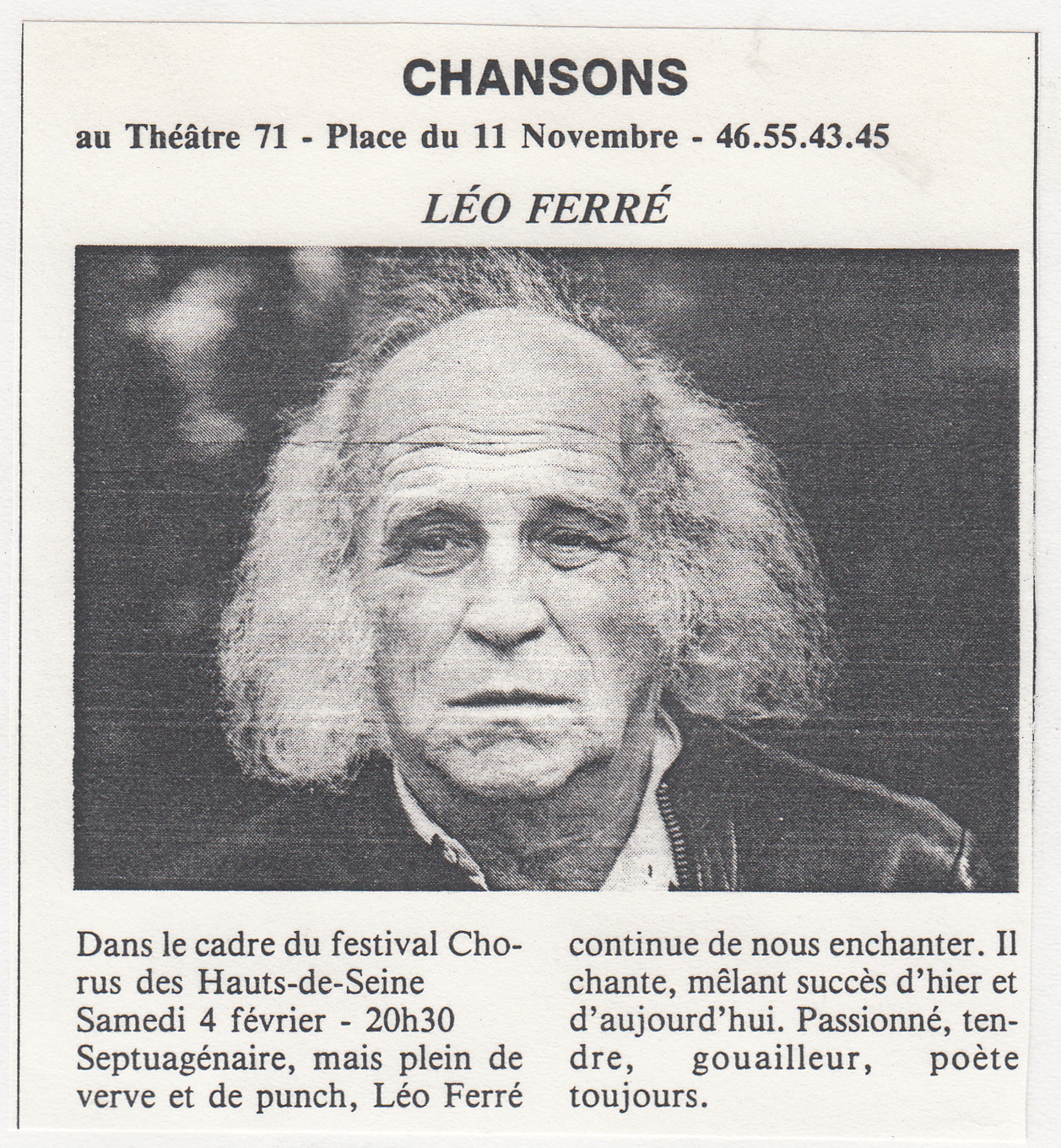 CHANSONS

au Théâtre 71 - Place du 11 Novembre - 46.55.43.45

LÉO FERRÉ

Dans le cadre du festival Chorus des Hauts-de-Seine
Samedi 4 février - 20h30
Septuagénaire, mais plein de verve et de punch, Léo Ferré continue de nous enchanter. Il chante, mêlant succès d'hier et d'aujourd'hui. Passionné, tendre, gouailleur, poète toujours.